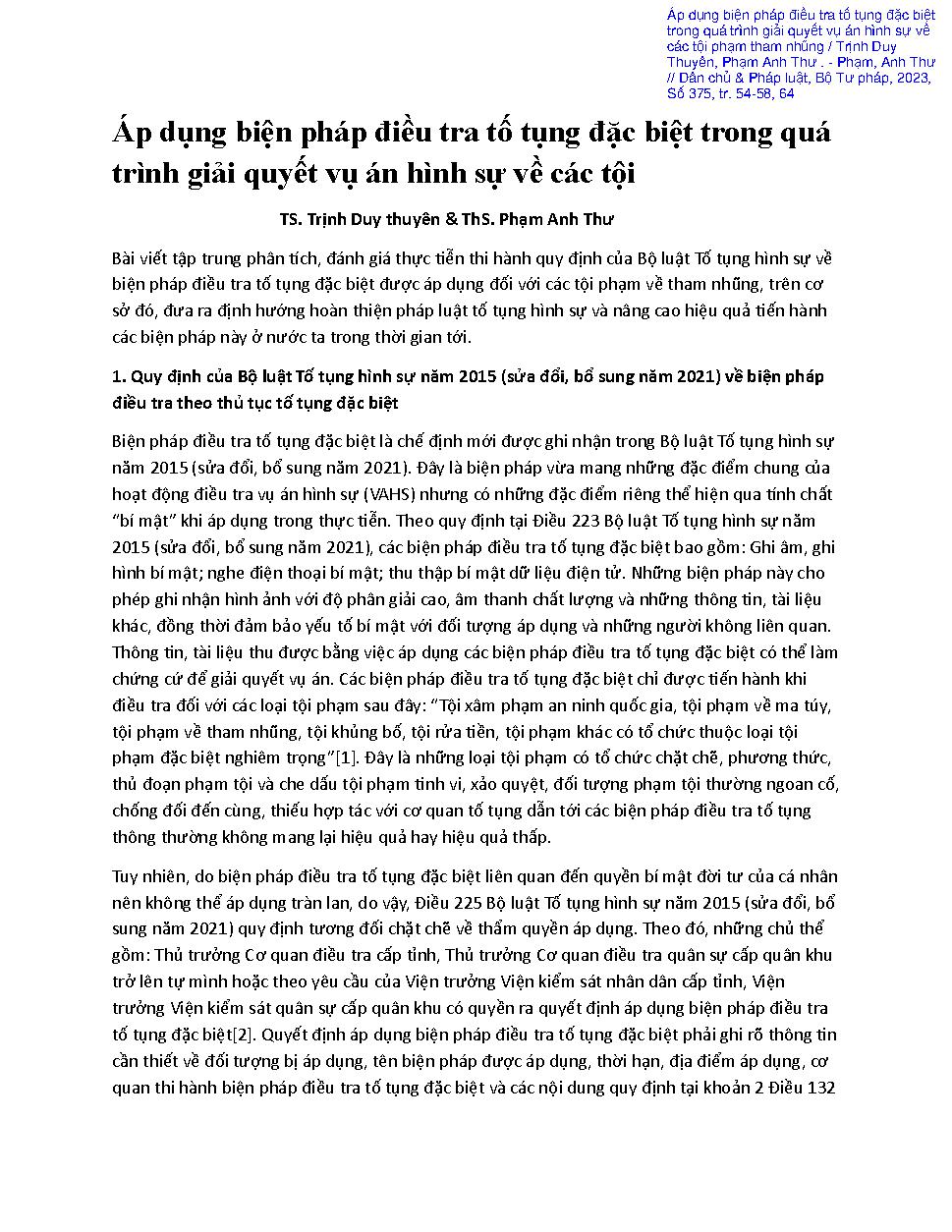 Áp dụng biện pháp điều tra tố tụng đặc biệt trong quá trình giải quyết vụ án hình sự về các tội phạm tham nhũng / Trịnh Duy Thuyên, Phạm Anh Thư . - Phạm, Anh Thư // Dân chủ & Pháp luật, Bộ Tư pháp, 2023, Số 375, tr. 54-58, 64

Áp dụng biện pháp điều tra tố tụng đặc biệt trong quá trình giải quyết vụ án hình sự về các tội

TS. Trịnh Duy thuyên & ThS. Phạm Anh Thư

Bài viết tập trung phân tích, đánh giá thực tiễn thi hành quy định của Bộ luật Tố tụng hình sự về biện pháp điều tra tố tụng đặc biệt được áp dụng đối với các tội phạm về tham nhũng, trên cơ sở đó, đưa ra định hướng hoàn thiện pháp luật tố tụng hình sự và nâng cao hiệu quả tiến hành các biện pháp này ở nước ta trong thời gian tới.

1. Quy định của Bộ luật Tố tụng hình sự năm 2015 (sửa đổi, bổ sung năm 2021) về biện pháp điều tra theo thủ tục tố tụng đặc biệt

Biện pháp điều tra tố tụng đặc biệt là chế định mới được ghi nhận trong Bộ luật Tố tụng hình sự năm 2015 (sửa đổi, bổ sung năm 2021). Đây là biện pháp vừa mang những đặc điểm chung của hoạt động điều tra vụ án hình sự (VAHS) nhưng có những đặc điểm riêng thể hiện qua tính chất "bí mật" khi áp dụng trong thực tiễn. Theo quy định tại Điều 223 Bộ luật Tố tụng hình sự năm 2015 (sửa đổi, bổ sung năm 2021), các biện pháp điều tra tố tụng đặc biệt bao gồm: Ghi âm, ghi hình bí mật; nghe điện thoại bí mật; thu thập bí mật dữ liệu điện tử. Những biện pháp này cho phép ghi nhận hình ảnh với độ phân giải cao, âm thanh chất lượng và những thông tin, tài liệu khác, đồng thời đảm bảo yếu tố bí mật với đối tượng áp dụng và những người không liên quan. Thông tin, tài liệu thu được bằng việc áp dụng các biện pháp điều tra tố tụng đặc biệt có thể làm chứng cứ để giải quyết vụ án. Các biện pháp điều tra tố tụng đặc biệt chỉ được tiến hành khi điều tra đối với các loại tội phạm sau đây: "Tội xâm phạm an ninh quốc gia, tội phạm về ma túy, tội phạm về tham nhũng, tội khủng bố, tội rửa tiền, tội phạm khác có tổ chức thuộc loại tội phạm đặc biệt nghiêm trọng"[1]. Đây là những loại tội phạm có tổ chức chặt chẽ, phương thức, thủ đoạn phạm tội và che dấu tội phạm tinh vi, xảo quyệt, đối tượng phạm tội thường ngoan cố, chống đối đến cùng, thiếu hợp tác với cơ quan tố tụng dẫn tới các biện pháp điều tra tố tụng thông thường không mang lại hiệu quả hay hiệu quả thấp.

Tuy nhiên, do biện pháp điều tra tố tụng đặc biệt liên quan đến quyền bí mật đời tư của cá nhân nên không thể áp dụng tràn lan, do vậy, Điều 225 Bộ luật Tố tụng hình sự năm 2015 (sửa đổi, bổ sung năm 2021) quy định tương đối chặt chẽ về thẩm quyền áp dụng. Theo đó, những chủ thể gồm: Thủ trưởng Cơ quan điều tra cấp tỉnh, Thủ trưởng Cơ quan điều tra quân sự cấp quân khu trở lên tự mình hoặc theo yêu cầu của Viện trưởng Viện kiểm sát nhân dân cấp tỉnh, Viện trưởng Viện kiểm sát quân sự cấp quân khu có quyền ra quyết định áp dụng biện pháp điều tra tố tụng đặc biệt[2]. Quyết định áp dụng biện pháp điều tra tố tụng đặc biệt phải ghi rõ thông tin cần thiết về đối tượng bị áp dụng, tên biện pháp được áp dụng, thời hạn, địa điểm áp dụng, cơ quan thi hành biện pháp điều tra tố tụng đặc biệt và các nội dung quy định tại khoản 2 Điều 132